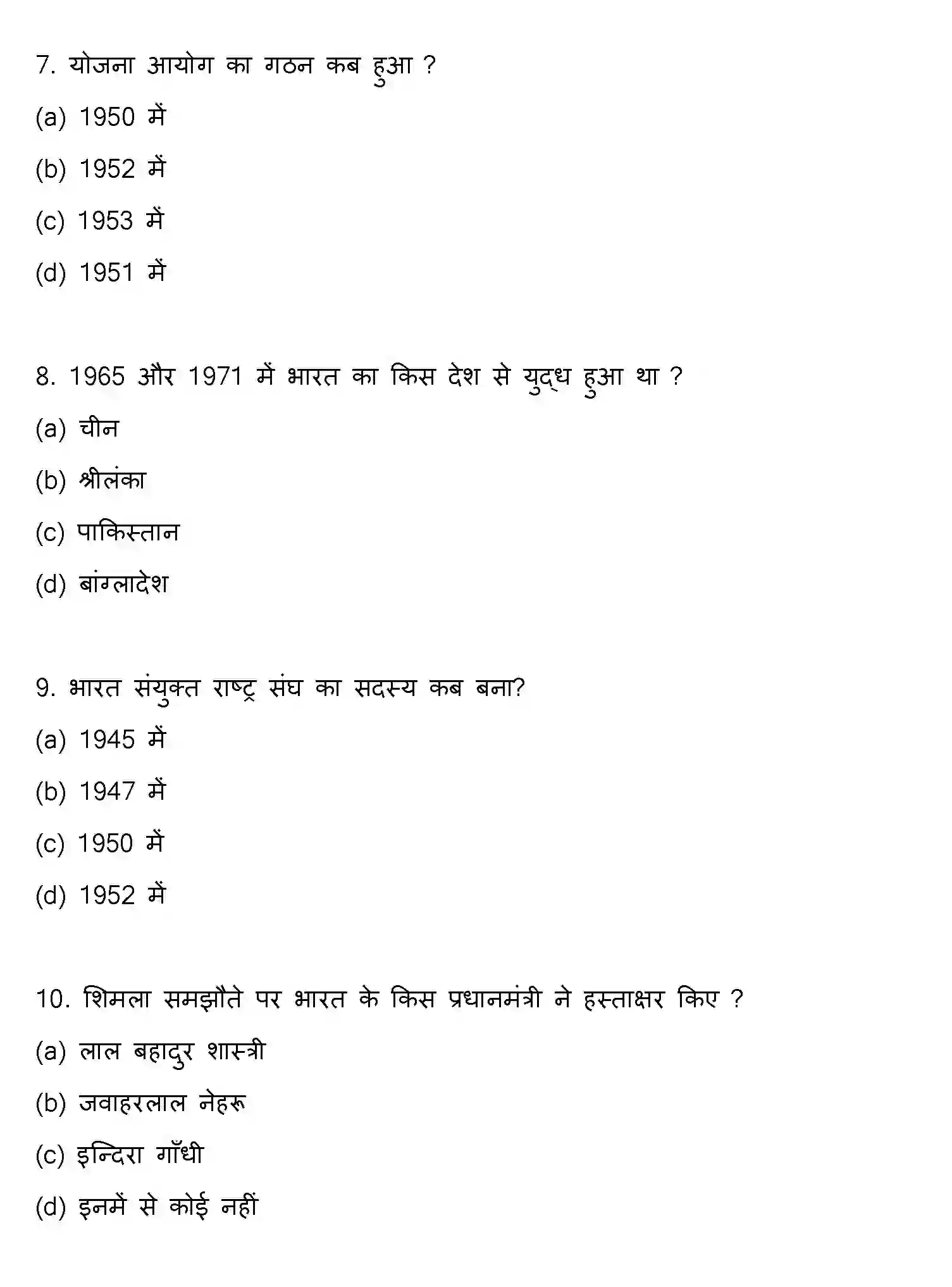 7. योजना आयोग का गठन कब हुआ ?

(a) 1950 में

(b) 1952 में

(c) 1953 में

(d) 1951 में

8. 1965 और 1971 में भारत का किस देश से युद्ध हुआ था ?

(a) चीन

(b) श्रीलंका

(c) पाकिस्तान

(d) बांग्लादेश

9. भारत संयुक्त राष्ट्र संघ का सदस्य कब बना?

(a) 1945 में

(b) 1947 में

(c) 1950 में

(d) 1952 में

10. शिमला समझौते पर भारत के किस प्रधानमंत्री ने हस्ताक्षर किए ?

(a) लाल बहादुर शास्त्री

(b) जवाहरलाल नेहरू

(c) इन्दिरा गाँधी

(d) इनमें से कोई नहीं